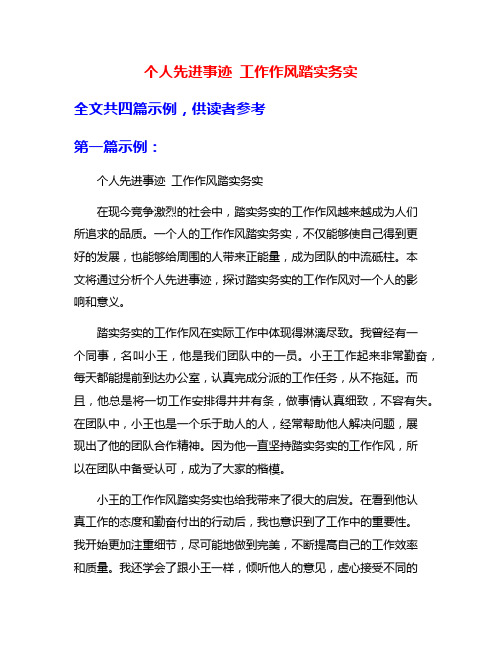 个人先进事迹 工作作风踏实务实

全文共四篇示例，供读者参考

第一篇示例：

个人先进事迹 工作作风踏实务实

在现今竞争激烈的社会中，踏实务实的工作作风越来越成为人们所追求的品质。一个人的工作作风踏实务实，不仅能够使自己得到更好的发展，也能够给周围的人带来正能量，成为团队的中流砥柱。本文将通过分析个人先进事迹，探讨踏实务实的工作作风对一个人的影响和意义。

踏实务实的工作作风在实际工作中体现得淋漓尽致。我曾经有一个同事，名叫小王，他是我们团队中的一员。小王工作起来非常勤奋，每天都能提前到达办公室，认真完成分派的工作任务，从不拖延。而且，他总是将一切工作安排得井井有条，做事情认真细致，不容有失。在团队中，小王也是一个乐于助人的人，经常帮助他人解决问题，展现出了他的团队合作精神。因为他一直坚持踏实务实的工作作风，所以在团队中备受认可，成为了大家的楷模。

小王的工作作风踏实务实也给我带来了很大的启发。在看到他认真工作的态度和勤奋付出的行动后，我也意识到了工作中的重要性。我开始更加注重细节，尽可能地做到完美，不断提高自己的工作效率和质量。我还学会了跟小王一样，倾听他人的意见，虚心接受不同的